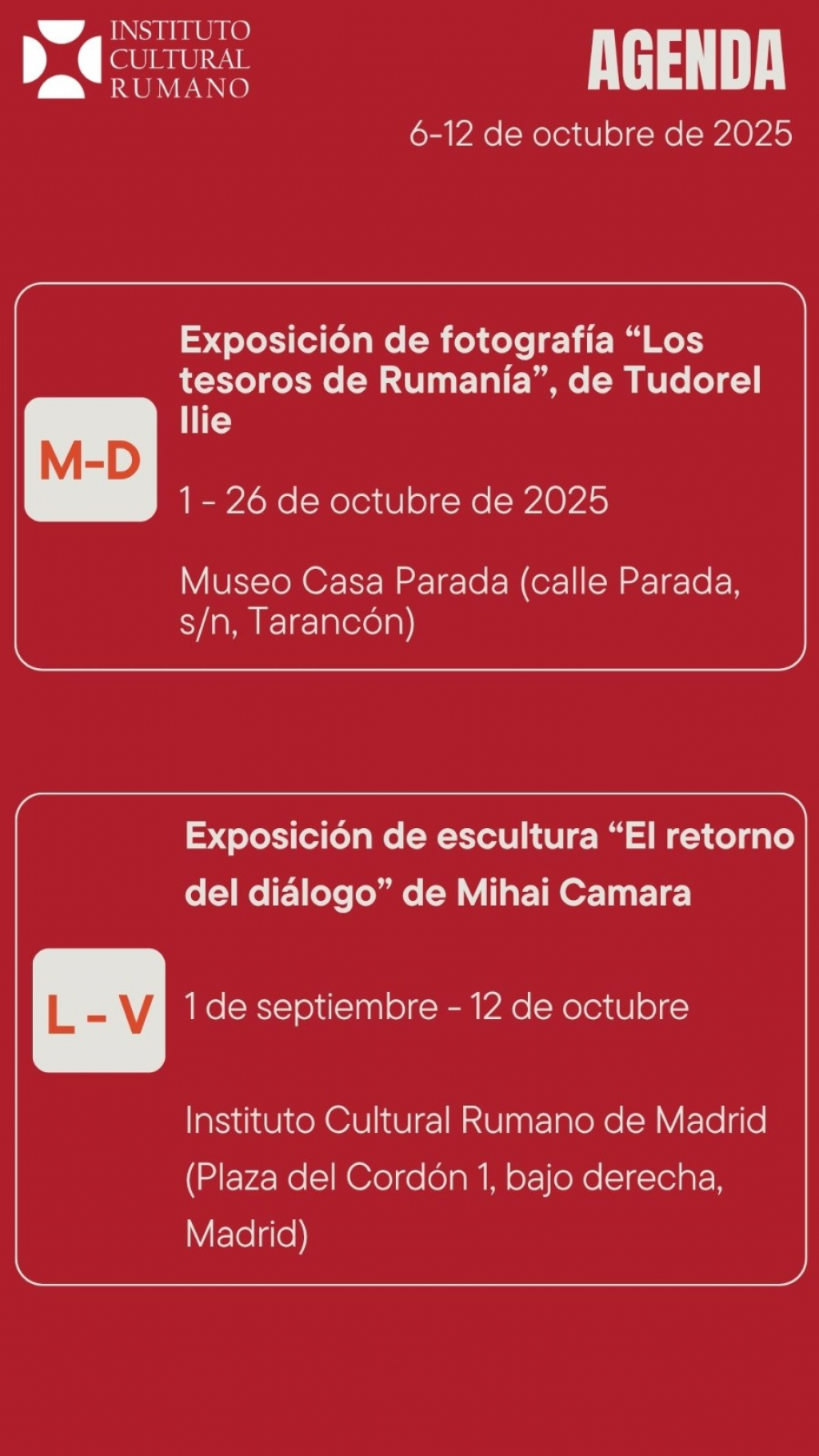 INSTITUTO
CULTURAL
RUMANO

AGENDA

6-12 de octubre de 2025

M-D

Exposición de fotografía "Los tesoros de Rumanía", de Tudorel Ilie

1 - 26 de octubre de 2025

Museo Casa Parada (calle Parada, s/n, Tarancón)

L - V

Exposición de escultura "El retorno del diálogo" de Mihai Camara

1 de septiembre - 12 de octubre

Instituto Cultural Rumano de Madrid (Plaza del Cordón 1, bajo derecha, Madrid)